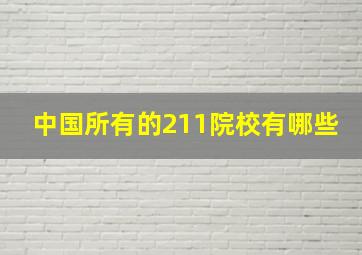 中国所有的211院校有哪些